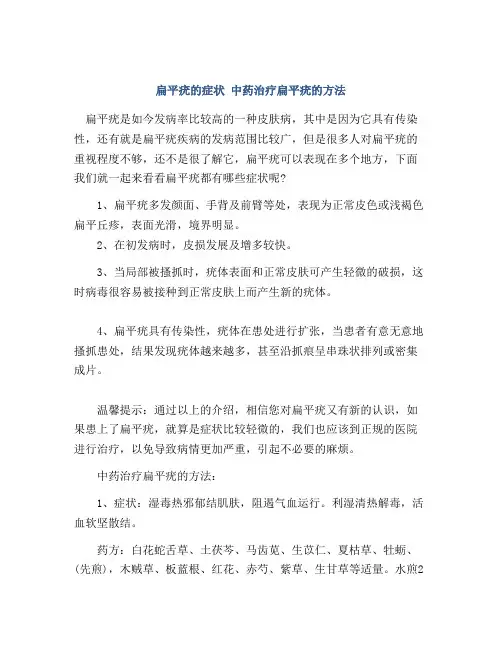 扁平疣的症状 中药治疗扁平疣的方法

扁平疣是如今发病率比较高的一种皮肤病，其中是因为它具有传染性，还有就是扁平疣疾病的发病范围比较广，但是很多人对扁平疣的重视程度不够，还不是很了解它，扁平疣可以表现在多个地方，下面我们就一起来看看扁平疣都有哪些症状呢?

1、扁平疣多发颜面、手背及前臂等处，表现为正常皮色或浅褐色扁平丘疹，表面光滑，境界明显。

2、在初发病时，皮损发展及增多较快。

3、当局部被搔抓时，疣体表面和正常皮肤可产生轻微的破损，这时病毒很容易被接种到正常皮肤上而产生新的疣体。

4、扁平疣具有传染性，疣体在患处进行扩张，当患者有意无意地搔抓患处，结果发现疣体越来越多，甚至沿抓痕呈串珠状排列或密集成片。

温馨提示：通过以上的介绍，相信您对扁平疣又有新的认识，如果患上了扁平疣，就算是症状比较轻微的，我们也应该到正规的医院进行治疗，以免导致病情更加严重，引起不必要的麻烦。

中药治疗扁平疣的方法：

1、症状：湿毒热邪郁结肌肤，阻遏气血运行。利湿清热解毒，活血软坚散结。

药方：白花蛇舌草、土茯苓、马齿苋、生苡仁、夏枯草、牡蛎、(先煎)，木贼草、板蓝根、红花、赤芍、紫草、生甘草等适量。水煎2